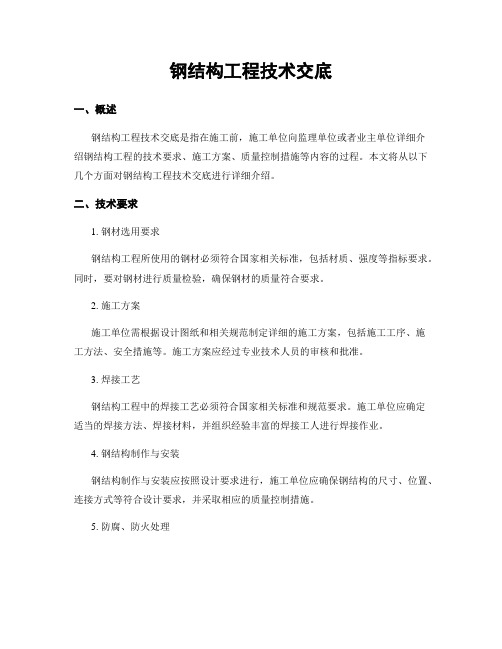 钢结构工程技术交底

一、概述

钢结构工程技术交底是指在施工前，施工单位向监理单位或者业主单位详细介绍钢结构工程的技术要求、施工方案、质量控制措施等内容的过程。本文将从以下几个方面对钢结构工程技术交底进行详细介绍。

二、技术要求

1. 钢材选用要求

钢结构工程所使用的钢材必须符合国家相关标准，包括材质、强度等指标要求。同时，要对钢材进行质量检验，确保钢材的质量符合要求。

2. 施工方案

施工单位需根据设计图纸和相关规范制定详细的施工方案，包括施工工序、施工方法、安全措施等。施工方案应经过专业技术人员的审核和批准。

3. 焊接工艺

钢结构工程中的焊接工艺必须符合国家相关标准和规范要求。施工单位应确定适当的焊接方法、焊接材料，并组织经验丰富的焊接工人进行焊接作业。

4. 钢结构制作与安装

钢结构制作与安装应按照设计要求进行，施工单位应确保钢结构的尺寸、位置、连接方式等符合设计要求，并采取相应的质量控制措施。

5. 防腐、防火处理